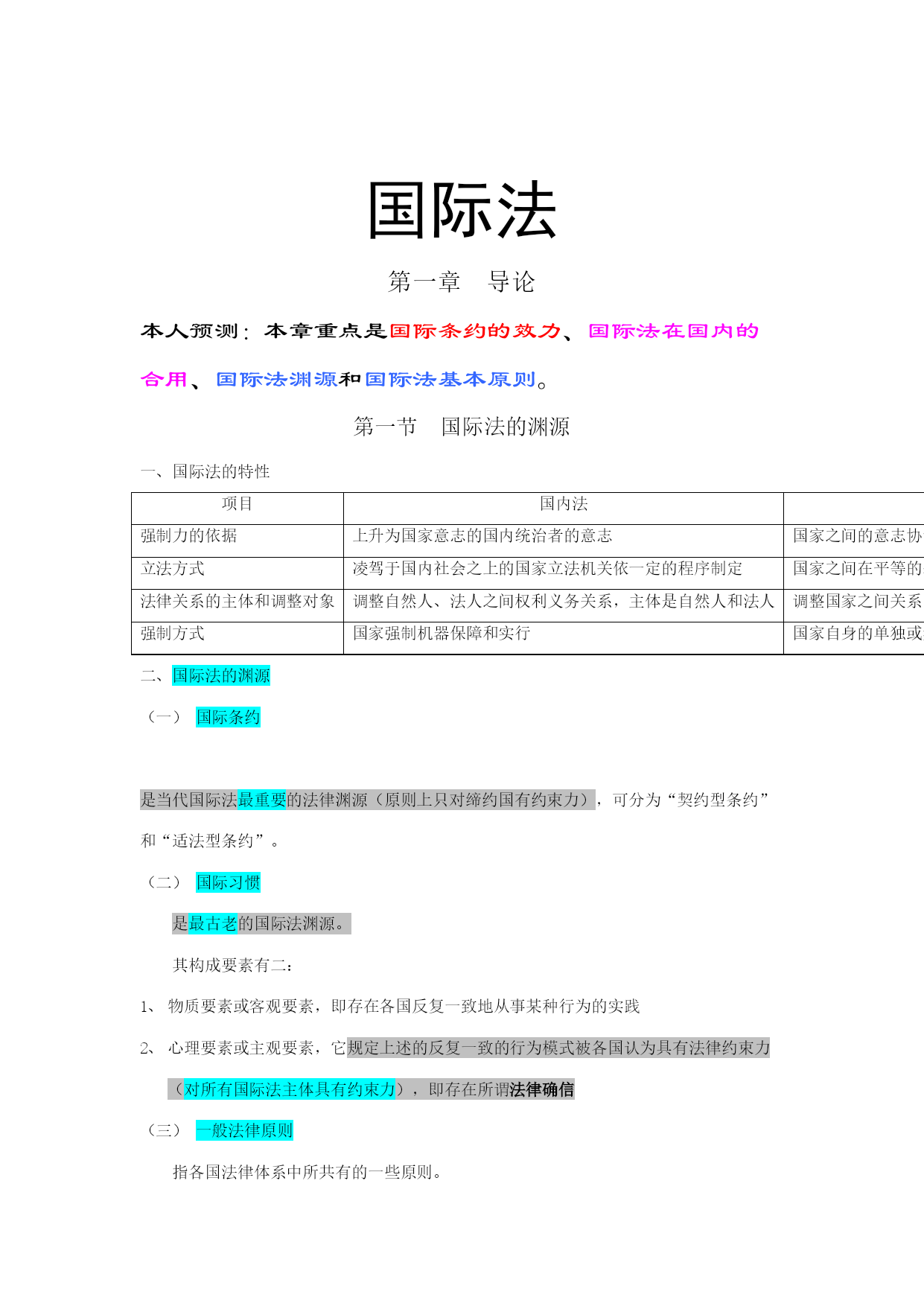 国际法

第一章　导论

本人预测：本章重点是国际条约的效力、国际法在国内的合用、国际法渊源和国际法基本原则。

第一节　国际法的渊源

一、国际法的特性

| 项目 | 国内法 | |
|---|---|---|
| 强制力的依据 | 上升为国家意志的国内统治者的意志 | 国家之间的意志协 |
| 立法方式 | 凌驾于国内社会之上的国家立法机关依一定的程序制定 | 国家之间在平等的 |
| 法律关系的主体和调整对象 | 调整自然人、法人之间权利义务关系，主体是自然人和法人 | 调整国家之间关系 |
| 强制方式 | 国家强制机器保障和实行 | 国家自身的单独或 |

二、国际法的渊源

（一）　国际条约

是当代国际法最重要的法律渊源（原则上只对缔约国有约束力），可分为“契约型条约”和“适法型条约”。

（二）　国际习惯

是最古老的国际法渊源。

其构成要素有二：

1、 物质要素或客观要素，即存在各国反复一致地从事某种行为的实践

2、 心理要素或主观要素，它规定上述的反复一致的行为模式被各国认为具有法律约束力（对所有国际法主体具有约束力），即存在所谓法律确信

（三）　一般法律原则

指各国法律体系中所共有的一些原则。